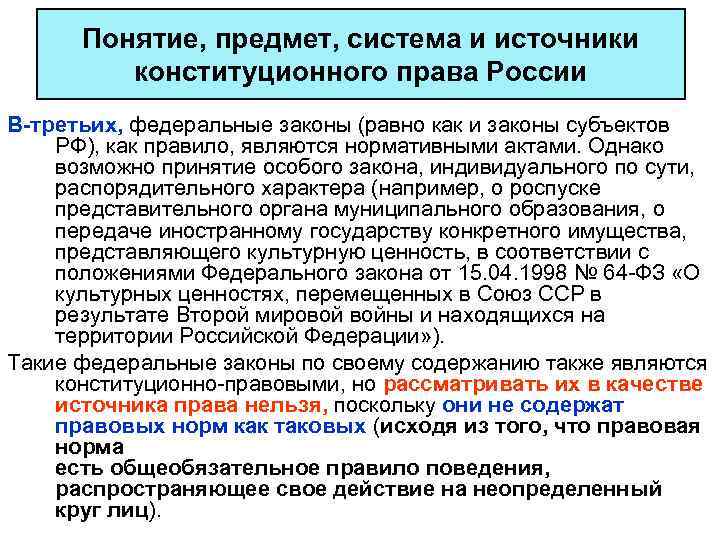 Понятие, предмет, система и источники конституционного права России

В-третьих, федеральные законы (равно как и законы субъектов РФ), как правило, являются нормативными актами. Однако возможно принятие особого закона, индивидуального по сути, распорядительного характера (например, о роспуске представительного органа муниципального образования, о передаче иностранному государству конкретного имущества, представляющего культурную ценность, в соответствии с положениями Федерального закона от 15.04.1998 № 64-ФЗ «О культурных ценностях, перемещенных в Союз ССР в результате Второй мировой войны и находящихся на территории Российской Федерации»).

Такие федеральные законы по своему содержанию также являются конституционно-правовыми, но рассматривать их в качестве источника права нельзя, поскольку они не содержат правовых норм как таковых (исходя из того, что правовая норма
есть общеобязательное правило поведения, распространяющее свое действие на неопределенный круг лиц).